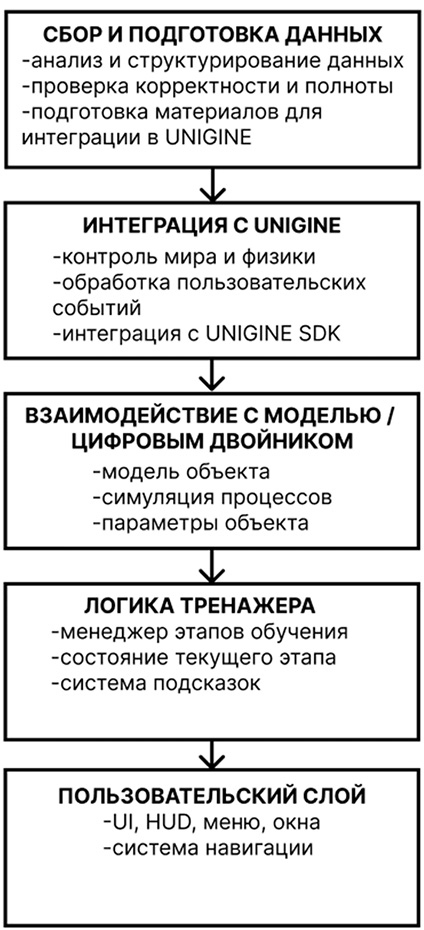 СБОР И ПОДГОТОВКА ДАННЫХ
-анализ и структурирование данных
-проверка корректности и полноты
-подготовка материалов для интеграции в UNIGINE

ИНТЕГРАЦИЯ С UNIGINE
-контроль мира и физики
-обработка пользовательских событий
-интеграция с UNIGINE SDK

ВЗАИМОДЕЙСТВИЕ С МОДЕЛЬЮ / ЦИФРОВЫМ ДВОЙНИКОМ
-модель объекта
-симуляция процессов
-параметры объекта

ЛОГИКА ТРЕНАЖЕРА
-менеджер этапов обучения
-состояние текущего этапа
-система подсказок

ПОЛЬЗОВАТЕЛЬСКИЙ СЛОЙ
-UI, HUD, меню, окна
-система навигации